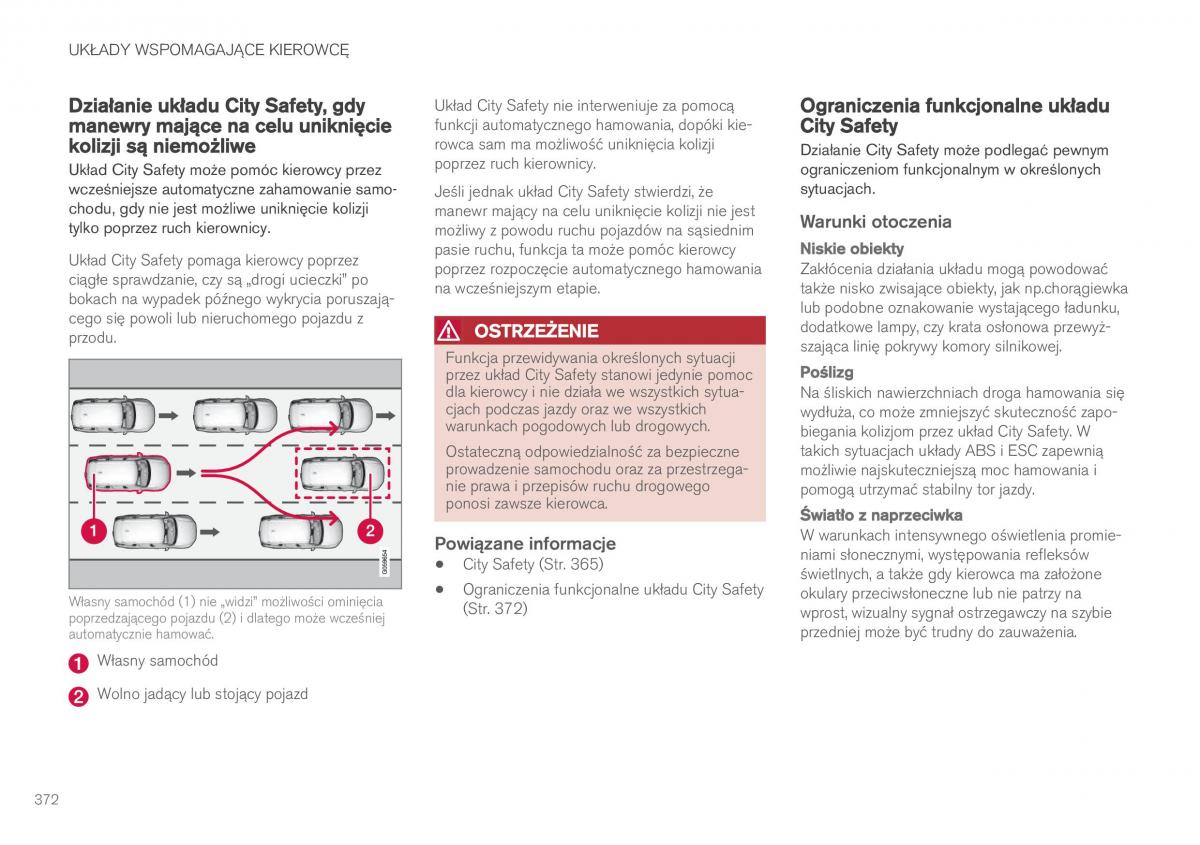 UKŁADY WSPOMAGAJĄCE KIEROWCĘ

Działanie układu City Safety, gdy manewry mające na celu uniknięcie kolizji są niemożliwe

Układ City Safety może pomóc kierowcy przez wcześniejsze automatyczne zahamowanie samochodu, gdy nie jest możliwe uniknięcie kolizji tylko poprzez ruch kierownicy.

Układ City Safety pomaga kierowcy poprzez ciągłe sprawdzanie, czy są „drogi ucieczki" po bokach na wypadek późnego wykrycia poruszającego się powoli lub nieruchomego pojazdu z przodu.

1

2

G059654

Własny samochód (1) nie „widzi" możliwości ominięcia poprzedzającego pojazdu (2) i dlatego może wcześniej automatycznie hamować.

1 Własny samochód

2 Wolno jadący lub stojący pojazd

Układ City Safety nie interweniuje za pomocą funkcji automatycznego hamowania, dopóki kierowca sam ma możliwość uniknięcia kolizji poprzez ruch kierownicy.

Jeśli jednak układ City Safety stwierdzi, że manewr mający na celu uniknięcie kolizji nie jest możliwy z powodu ruchu pojazdów na sąsiednim pasie ruchu, funkcja ta może pomóc kierowcy poprzez rozpoczęcie automatycznego hamowania na wcześniejszym etapie.

OSTRZEŻENIE

Funkcja przewidywania określonych sytuacji przez układ City Safety stanowi jedynie pomoc dla kierowcy i nie działa we wszystkich sytuacjach podczas jazdy oraz we wszystkich warunkach pogodowych lub drogowych.

Ostateczną odpowiedzialność za bezpieczne prowadzenie samochodu oraz za przestrzeganie prawa i przepisów ruchu drogowego ponosi zawsze kierowca.

Powiązane informacje

• City Safety (Str. 365)

• Ograniczenia funkcjonalne układu City Safety (Str. 372)

Ograniczenia funkcjonalne układu City Safety

Działanie City Safety może podlegać pewnym ograniczeniom funkcjonalnym w określonych sytuacjach.

Warunki otoczenia

Niskie obiekty

Zakłócenia działania układu mogą powodować także nisko zwisające obiekty, jak np.chorągiewka lub podobne oznakowanie wystającego ładunku, dodatkowe lampy, czy krata osłonowa przewyższająca linię pokrywy komory silnikowej.

Poślizg

Na śliskich nawierzchniach droga hamowania się wydłuża, co może zmniejszyć skuteczność zapobiegania kolizjom przez układ City Safety. W takich sytuacjach układy ABS i ESC zapewnią możliwie najskuteczniejszą moc hamowania i pomogą utrzymać stabilny tor jazdy.

Światło z naprzeciwka

W warunkach intensywnego oświetlenia promieniami słonecznymi, występowania refleksów świetlnych, a także gdy kierowca ma założone okulary przeciwsłoneczne lub nie patrzy na wprost, wizualny sygnał ostrzegawczy na szybie przedniej może być trudny do zauważenia.

372